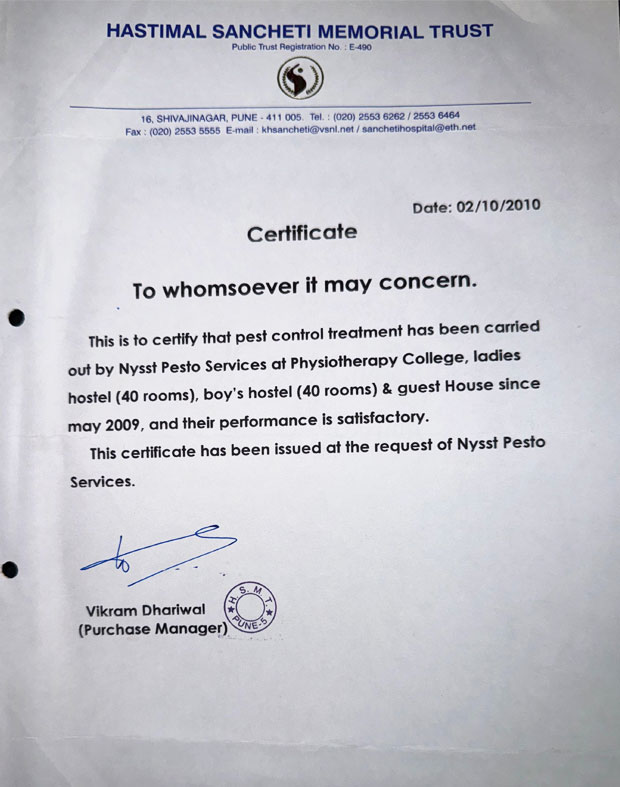 HASTIMAL SANCHETI MEMORIAL TRUST
Public Trust Registration No. : E-490

16, SHIVAJINAGAR, PUNE - 411 005. Tel. : (020) 2553 6262 / 2553 6464
Fax : (020) 2553 5555 E-mail : khsancheti@vsnl.net / sanchetihospital@eth.net

Date: 02/10/2010

Certificate

To whomsoever it may concern.

This is to certify that pest control treatment has been carried out by Nysst Pesto Services at Physiotherapy College, ladies hostel (40 rooms), boy's hostel (40 rooms) & guest House since may 2009, and their performance is satisfactory.

This certificate has been issued at the request of Nysst Pesto Services.

Vikram Dhariwal
(Purchase Manager)

H. S. M. T.
PUNE-5